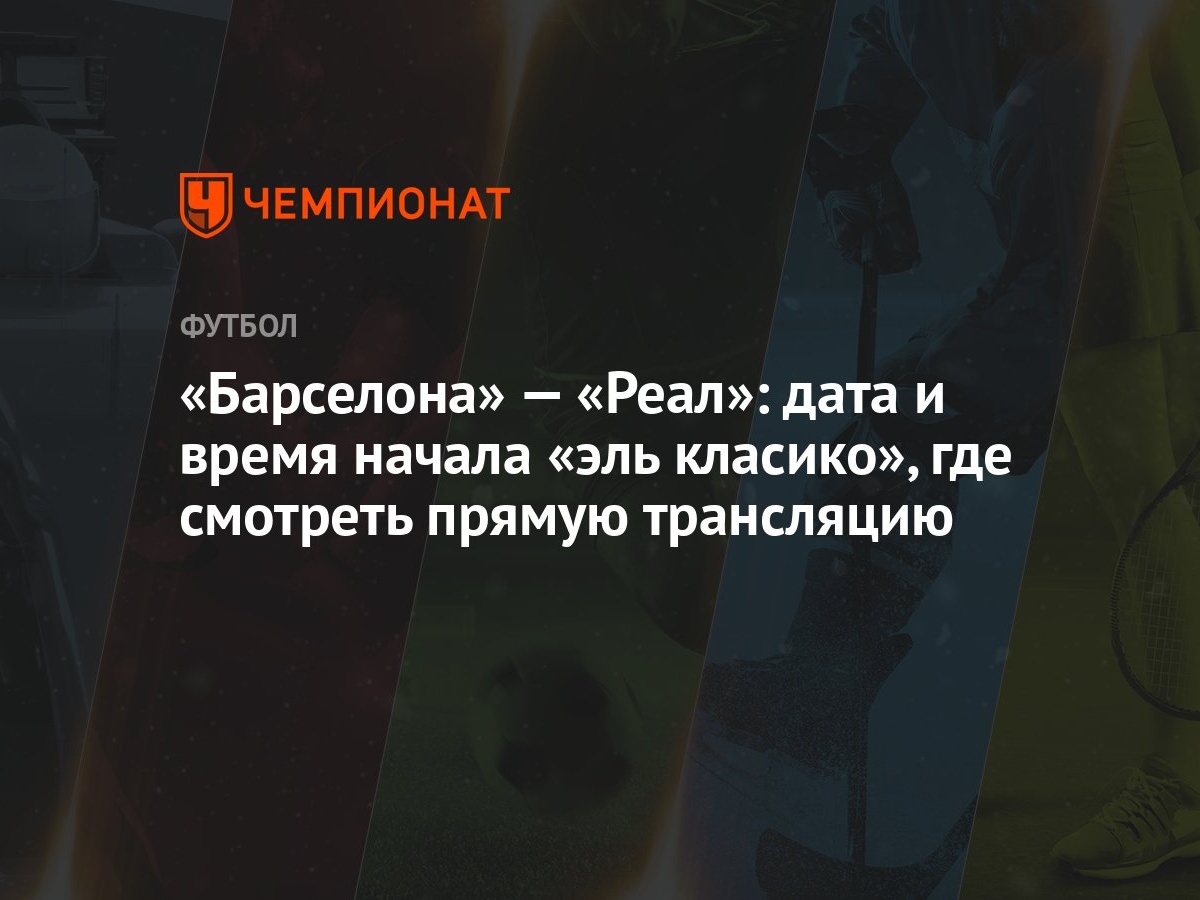 ЧЕМПИОНАТ

ФУТБОЛ

«Барселона» — «Реал»: дата и время начала «эль класико», где смотреть прямую трансляцию